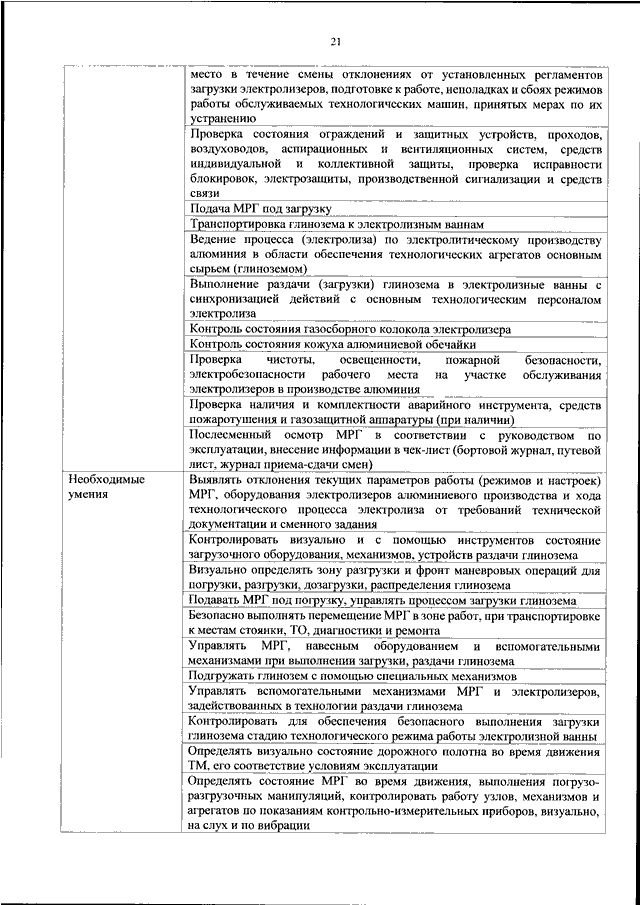 21

| | |
|---|---|
| | место в течение смены отклонениях от установленных регламентов загрузки электролизеров, подготовке к работе, неполадках и сбоях режимов работы обслуживаемых технологических машин, принятых мерах по их устранению |
| | Проверка состояния ограждений и защитных устройств, проходов, воздуховодов, аспирационных и вентиляционных систем, средств индивидуальной и коллективной защиты, проверка исправности блокировок, электрозащиты, производственной сигнализации и средств связи |
| | Подача МРГ под загрузку |
| | Транспортировка глинозема к электролизным ваннам |
| | Ведение процесса (электролиза) по электролитическому производству алюминия в области обеспечения технологических агрегатов основным сырьем (глиноземом) |
| | Выполнение раздачи (загрузки) глинозема в электролизные ванны с синхронизацией действий с основным технологическим персоналом электролиза |
| | Контроль состояния газосборного колокола электролизера |
| | Контроль состояния кожуха алюминиевой обечайки |
| | Проверка чистоты, освещенности, пожарной безопасности, электробезопасности рабочего места на участке обслуживания электролизеров в производстве алюминия |
| | Проверка наличия и комплектности аварийного инструмента, средств пожаротушения и газозащитной аппаратуры (при наличии) |
| | Послесменный осмотр МРГ в соответствии с руководством по эксплуатации, внесение информации в чек-лист (бортовой журнал, путевой лист, журнал приема-сдачи смен) |
| Необходимые умения | Выявлять отклонения текущих параметров работы (режимов и настроек) МРГ, оборудования электролизеров алюминиевого производства и хода технологического процесса электролиза от требований технической документации и сменного задания |
| | Контролировать визуально и с помощью инструментов состояние загрузочного оборудования, механизмов, устройств раздачи глинозема |
| | Визуально определять зону разгрузки и фронт маневровых операций для погрузки, разгрузки, дозагрузки, распределения глинозема |
| | Подавать МРГ под погрузку, управлять процессом загрузки глинозема |
| | Безопасно выполнять перемещение МРГ в зоне работ, при транспортировке к местам стоянки, ТО, диагностики и ремонта |
| | Управлять МРГ, навесным оборудованием и вспомогательными механизмами при выполнении загрузки, раздачи глинозема |
| | Подгружать глинозем с помощью специальных механизмов |
| | Управлять вспомогательными механизмами МРГ и электролизеров, задействованных в технологии раздачи глинозема |
| | Контролировать для обеспечения безопасного выполнения загрузки глинозема стадию технологического режима работы электролизной ванны |
| | Определять визуально состояние дорожного полотна во время движения ТМ, его соответствие условиям эксплуатации |
| | Определять состояние МРГ во время движения, выполнения погрузо-разгрузочных манипуляций, контролировать работу узлов, механизмов и агрегатов по показаниям контрольно-измерительных приборов, визуально, на слух и по вибрации |